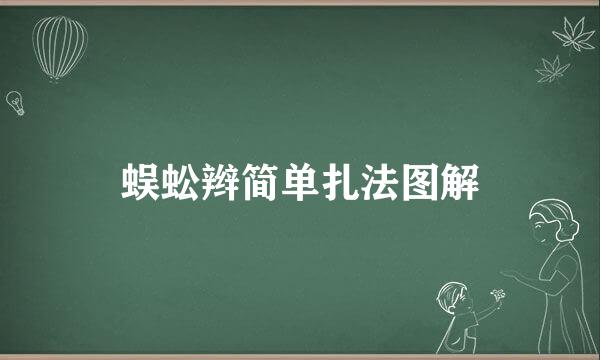 蜈蚣辫简单扎法图解